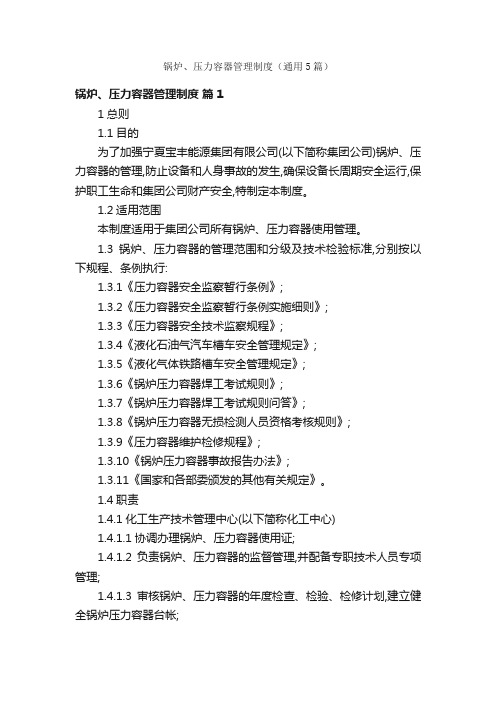 锅炉、压力容器管理制度（通用5篇）

锅炉、压力容器管理制度 篇1

1 总则

1.1 目的

为了加强宁夏宝丰能源集团有限公司(以下简称集团公司)锅炉、压力容器的管理,防止设备和人身事故的发生,确保设备长周期安全运行,保护职工生命和集团公司财产安全,特制定本制度。

1.2 适用范围

本制度适用于集团公司所有锅炉、压力容器使用管理。

1.3 锅炉、压力容器的管理范围和分级及技术检验标准,分别按以下规程、条例执行:

1.3.1《压力容器安全监察暂行条例》;

1.3.2《压力容器安全监察暂行条例实施细则》;

1.3.3《压力容器安全技术监察规程》;

1.3.4《液化石油气汽车槽车安全管理规定》;

1.3.5《液化气体铁路槽车安全管理规定》;

1.3.6《锅炉压力容器焊工考试规则》;

1.3.7《锅炉压力容器焊工考试规则问答》;

1.3.8《锅炉压力容器无损检测人员资格考核规则》;

1.3.9《压力容器维护检修规程》;

1.3.10《锅炉压力容器事故报告办法》;

1.3.11《国家和各部委颁发的其他有关规定》。

1.4 职责

1.4.1 化工生产技术管理中心(以下简称化工中心)

1.4.1.1 协调办理锅炉、压力容器使用证;

1.4.1.2 负责锅炉、压力容器的监督管理,并配备专职技术人员专项管理;

1.4.1.3 审核锅炉、压力容器的年度检查、检验、检修计划,建立健全锅炉压力容器台帐;